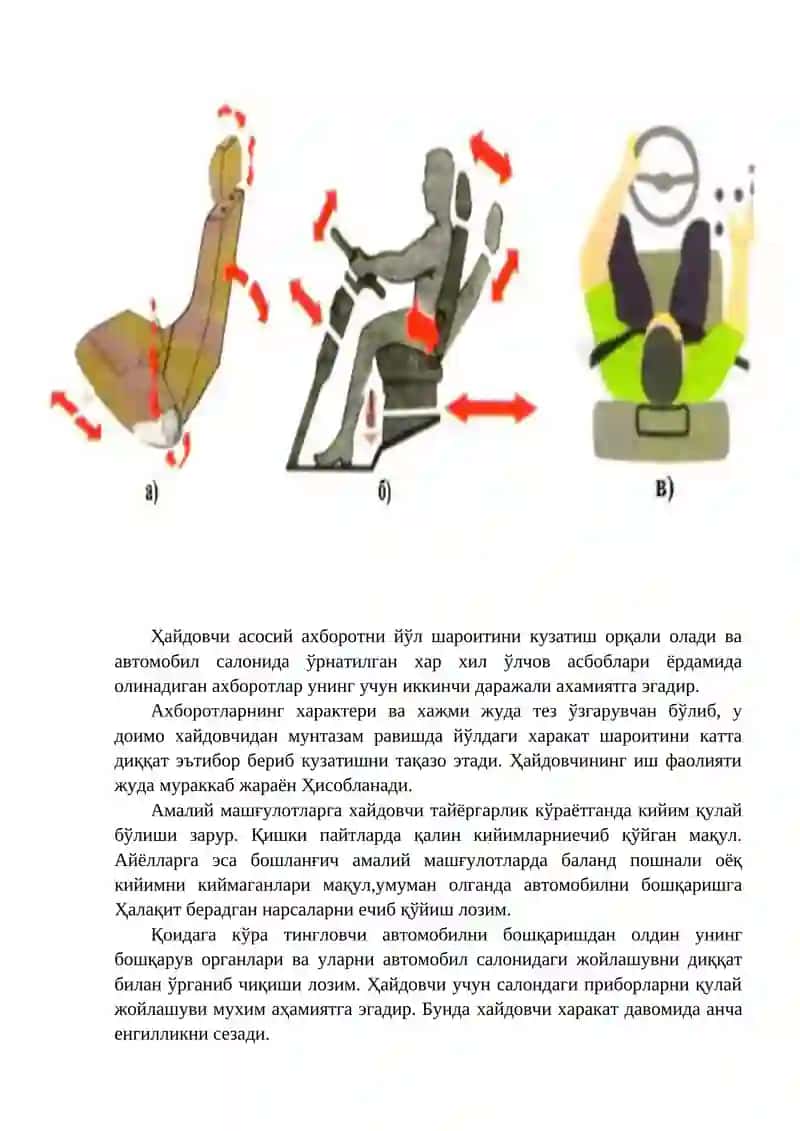 а)

б)

в)

Ҳайдовчи асосий ахборотни йўл шароитини кузатиш орқали олади ва автомобил салонида ўрнатилган хар хил ўлчов асбоблари ёрдамида олинадиган ахборотлар унинг учун иккинчи даражали ахамиятга эгадир.

Ахборотларнинг характери ва хажми жуда тез ўзгарувчан бўлиб, у доимо хайдовчидан мунтазам равишда йўлдаги харакат шароитини катта диққат эътибор бериб кузатишни тақазо этади. Ҳайдовчининг иш фаолияти жуда мураккаб жараён Ҳисобланади.

Амалий машғулотларга хайдовчи тайёргарлик кўраётганда кийим қулай бўлиши зарур. Қишки пайтларда қалин кийимларниечиб қўйган мақул. Айёлларга эса бошланғич амалий машғулотларда баланд пошнали оёқ кийимни киймаганлари мақул,умуман олганда автомобилни бошқаришга Ҳалақит берадган нарсаларни ечиб қўйиш лозим.

Қоидага кўра тингловчи автомобилни бошқаришдан олдин унинг бошқарув органлари ва уларни автомобил салонидаги жойлашувни диққат билан ўрганиб чиқиши лозим. Ҳайдовчи учун салондаги приборларни қулай жойлашуви мухим аҳамиятга эгадир. Бунда хайдовчи харакат давомида анча енгилликни сезади.